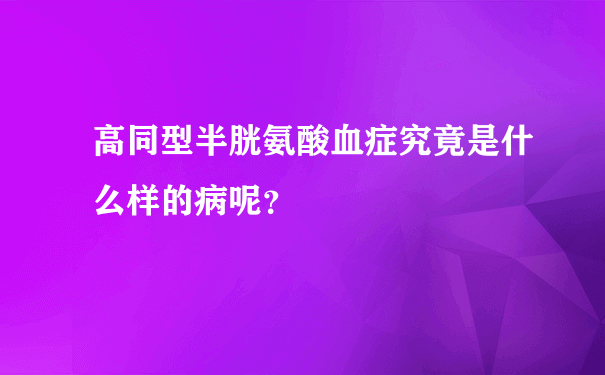 高同型半胱氨酸血症究竟是什么样的病呢？